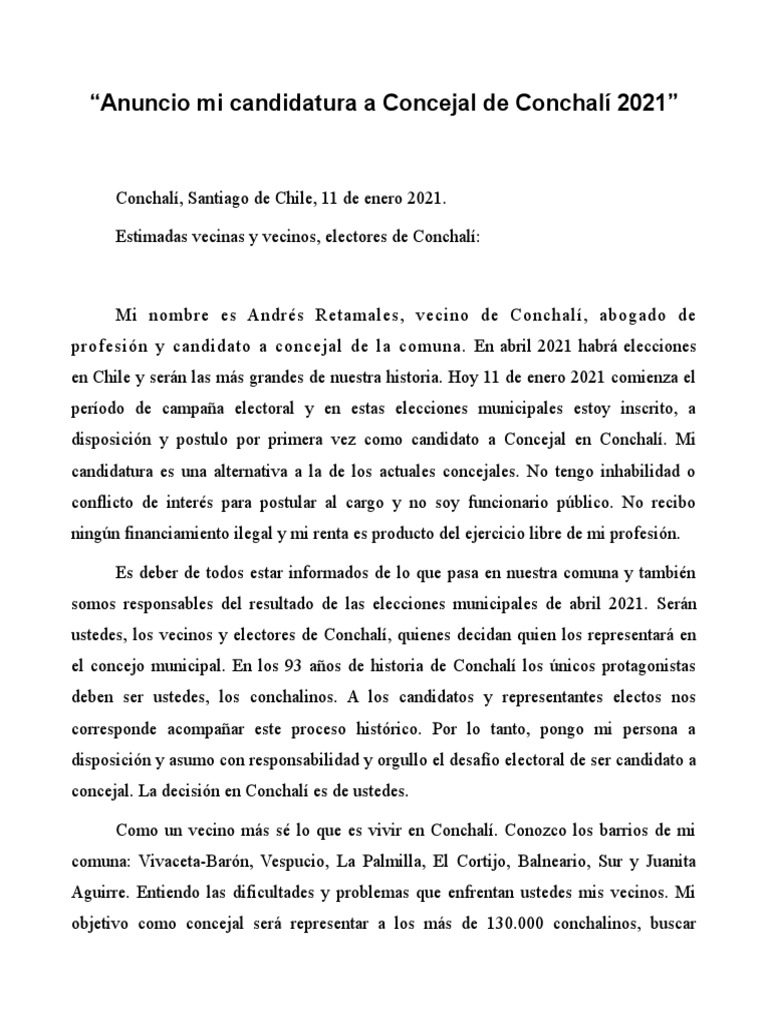 “Anuncio mi candidatura a Concejal de Conchalí 2021”

Conchalí, Santiago de Chile, 11 de enero 2021.

Estimadas vecinas y vecinos, electores de Conchalí:

Mi nombre es Andrés Retamales, vecino de Conchalí, abogado de profesión y candidato a concejal de la comuna. En abril 2021 habrá elecciones en Chile y serán las más grandes de nuestra historia. Hoy 11 de enero 2021 comienza el período de campaña electoral y en estas elecciones municipales estoy inscrito, a disposición y postulo por primera vez como candidato a Concejal en Conchalí. Mi candidatura es una alternativa a la de los actuales concejales. No tengo inhabilidad o conflicto de interés para postular al cargo y no soy funcionario público. No recibo ningún financiamiento ilegal y mi renta es producto del ejercicio libre de mi profesión.

Es deber de todos estar informados de lo que pasa en nuestra comuna y también somos responsables del resultado de las elecciones municipales de abril 2021. Serán ustedes, los vecinos y electores de Conchalí, quienes decidan quien los representará en el concejo municipal. En los 93 años de historia de Conchalí los únicos protagonistas deben ser ustedes, los conchalinos. A los candidatos y representantes electos nos corresponde acompañar este proceso histórico. Por lo tanto, pongo mi persona a disposición y asumo con responsabilidad y orgullo el desafío electoral de ser candidato a concejal. La decisión en Conchalí es de ustedes.

Como un vecino más sé lo que es vivir en Conchalí. Conozco los barrios de mi comuna: Vivaceta-Barón, Vespucio, La Palmilla, El Cortijo, Balneario, Sur y Juanita Aguirre. Entiendo las dificultades y problemas que enfrentan ustedes mis vecinos. Mi objetivo como concejal será representar a los más de 130.000 conchalinos, buscar